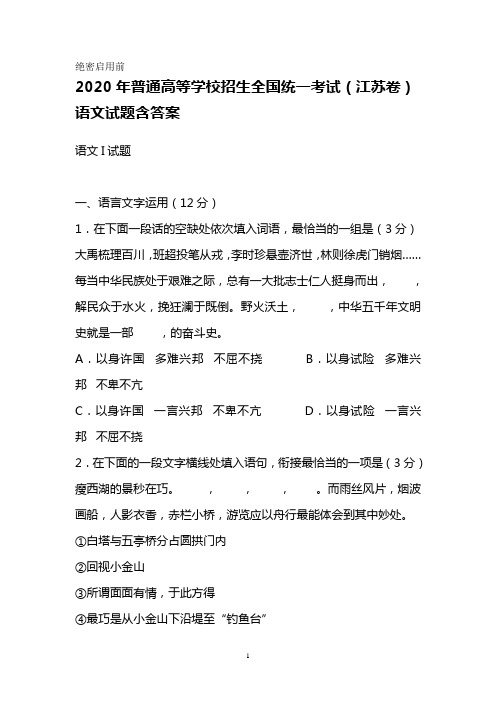 绝密启用前

2020 年普通高等学校招生全国统一考试（江苏卷）语文试题含答案

语文 I 试题

一、语言文字运用（12 分）

1．在下面一段话的空缺处依次填入词语，最恰当的一组是（3 分）

大禹梳理百川，班超投笔从戎，李时珍悬壶济世，林则徐虎门销烟……每当中华民族处于艰难之际，总有一大批志士仁人挺身而出，　　，解民众于水火，挽狂澜于既倒。野火沃土，　　，中华五千年文明史就是一部　　，的奋斗史。

A．以身许国　多难兴邦　不屈不挠　　　B．以身试险　多难兴邦　不卑不亢

C．以身许国　一言兴邦　不卑不亢　　　D．以身试险　一言兴邦　不屈不挠

2．在下面的一段文字横线处填入语句，衔接最恰当的一项是（3 分）

瘦西湖的景秒在巧。　　，　　，　　，　　。而雨丝风片，烟波画船，人影衣香，赤栏小桥，游览应以舟行最能体会到其中妙处。

①白塔与五亭桥分占圆拱门内

②回视小金山

③所谓面面有情，于此方得

④最巧是从小金山下沿堤至“钓鱼台”

1